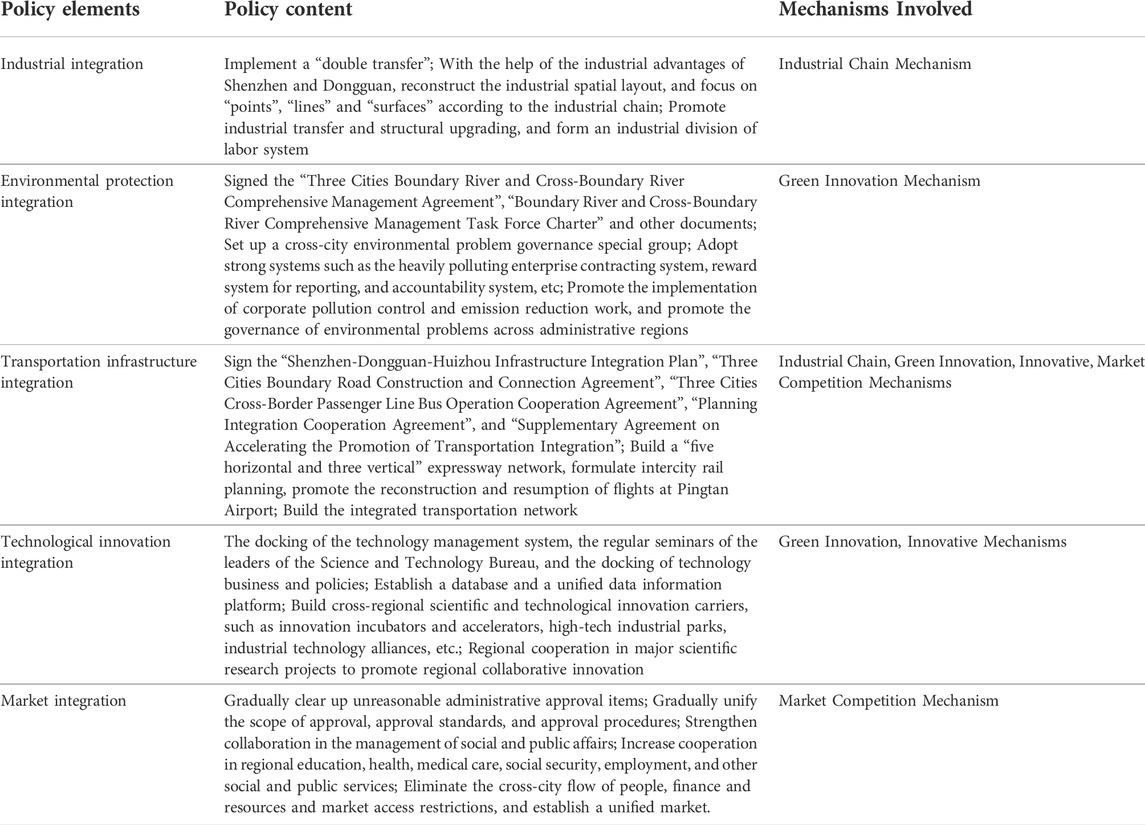 | Policy elements | Policy content | Mechanisms Involved |
|---|---|---|
| Industrial integration | Implement a “double transfer”; With the help of the industrial advantages of Shenzhen and Dongguan, reconstruct the industrial spatial layout, and focus on “points”, “lines” and “surfaces” according to the industrial chain; Promote industrial transfer and structural upgrading, and form an industrial division of labor system | Industrial Chain Mechanism |
| Environmental protection integration | Signed the “Three Cities Boundary River and Cross-Boundary River Comprehensive Management Agreement”, “Boundary River and Cross-Boundary River Comprehensive Management Task Force Charter” and other documents; Set up a cross-city environmental problem governance special group; Adopt strong systems such as the heavily polluting enterprise contracting system, reward system for reporting, and accountability system, etc; Promote the implementation of corporate pollution control and emission reduction work, and promote the governance of environmental problems across administrative regions | Green Innovation Mechanism |
| Transportation infrastructure integration | Sign the “Shenzhen-Dongguan-Huizhou Infrastructure Integration Plan”, “Three Cities Boundary Road Construction and Connection Agreement”, “Three Cities Cross-Border Passenger Line Bus Operation Cooperation Agreement”, “Planning Integration Cooperation Agreement”, and “Supplementary Agreement on Accelerating the Promotion of Transportation Integration”; Build a “five horizontal and three vertical” expressway network, formulate intercity rail planning, promote the reconstruction and resumption of flights at Pingtan Airport; Build the integrated transportation network | Industrial Chain, Green Innovation, Innovative, Market Competition Mechanisms |
| Technological innovation integration | The docking of the technology management system, the regular seminars of the leaders of the Science and Technology Bureau, and the docking of technology business and policies; Establish a database and a unified data information platform; Build cross-regional scientific and technological innovation carriers, such as innovation incubators and accelerators, high-tech industrial parks, industrial technology alliances, etc.; Regional cooperation in major scientific research projects to promote regional collaborative innovation | Green Innovation, Innovative Mechanisms |
| Market integration | Gradually clear up unreasonable administrative approval items; Gradually unify the scope of approval, approval standards, and approval procedures; Strengthen collaboration in the management of social and public affairs; Increase cooperation in regional education, health, medical care, social security, employment, and other social and public services; Eliminate the cross-city flow of people, finance and resources and market access restrictions, and establish a unified market. | Market Competition Mechanism |